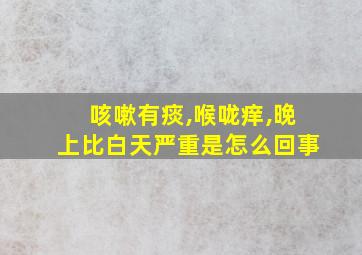 咳嗽有痰,喉咙痒,晚上比白天严重是怎么回事